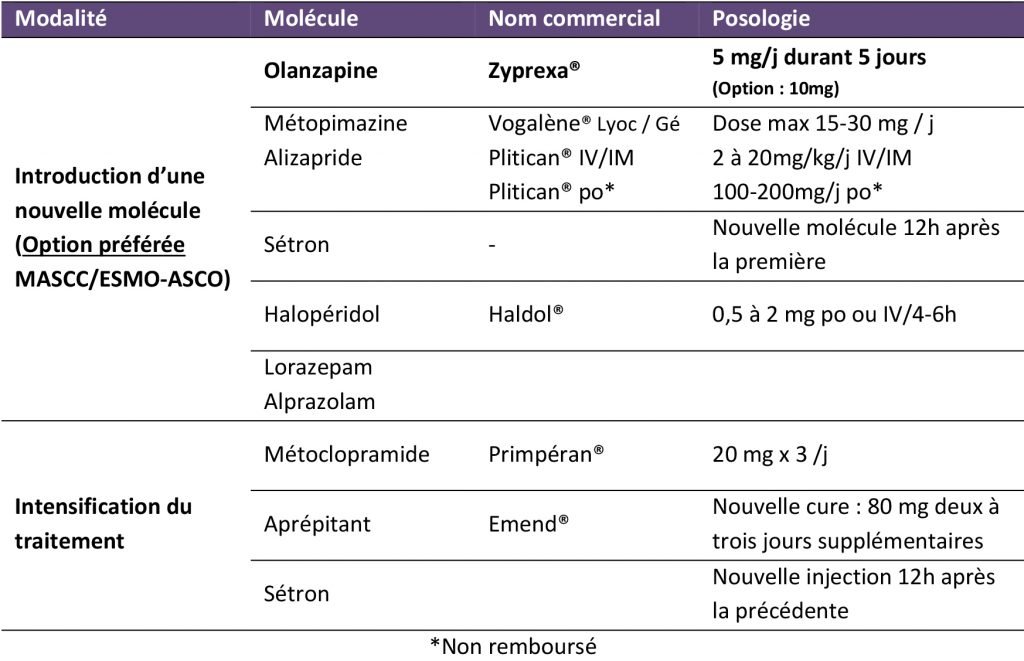 | Modalité | Molécule | Nom commercial | Posologie |
|---|---|---|---|
| Introduction d'une nouvelle molécule (Option préférée MASCC/ESMO-ASCO) | Olanzapine | Zyprexa® | 5 mg/j durant 5 jours (Option : 10mg) |
| | Métopimazine Alizapride | Vogalène® Lyoc / Gé Plitican® IV/IM Plitican® po* | Dose max 15-30 mg / j 2 à 20mg/kg/j IV/IM 100-200mg/j po* |
| | Sétron | - | Nouvelle molécule 12h après la première |
| | Halopéridol | Haldol® | 0,5 à 2 mg po ou IV/4-6h |
| | Lorazepam Alprazolam | | |
| Intensification du traitement | Métoclopramide | Primpéran® | 20 mg x 3 /j |
| | Aprépitant | Emend® | Nouvelle cure : 80 mg deux à trois jours supplémentaires |
| | Sétron | | Nouvelle injection 12h après la précédente |

*Non remboursé